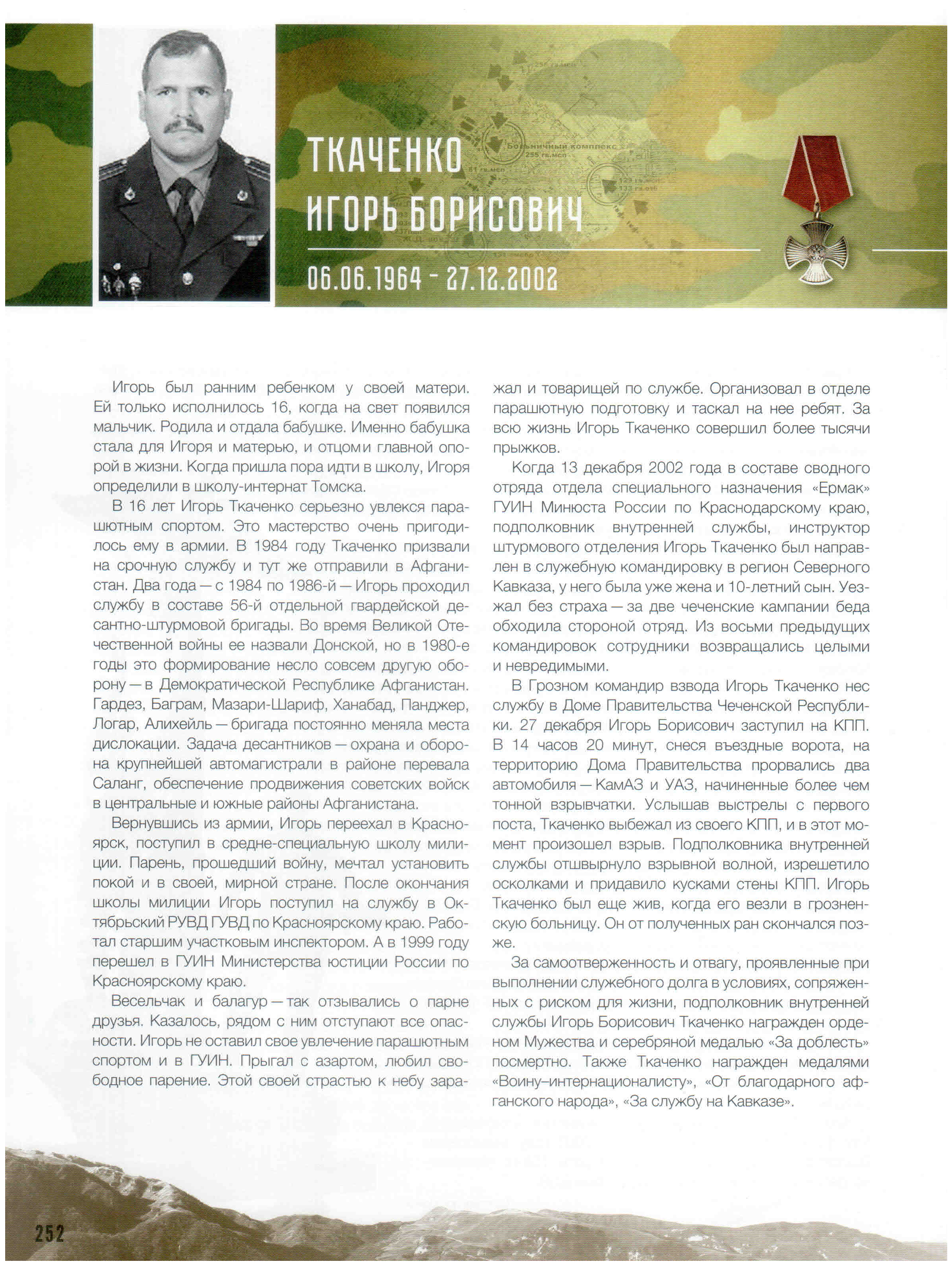 ТКАЧЕНКО
ИГОРЬ БОРИСОВИЧ
06.06.1964 - 27.12.2002

Игорь был ранним ребенком у своей матери. Ей только исполнилось 16, когда на свет появился мальчик. Родила и отдала бабушке. Именно бабушка стала для Игоря и матерью, и отцом и главной опорой в жизни. Когда пришла пора идти в школу, Игоря определили в школу-интернат Томска.

В 16 лет Игорь Ткаченко серьезно увлекся парашютным спортом. Это мастерство очень пригодилось ему в армии. В 1984 году Ткаченко призвали на срочную службу и тут же отправили в Афганистан. Два года — с 1984 по 1986-й — Игорь проходил службу в составе 56-й отдельной гвардейской десантно-штурмовой бригады. Во время Великой Отечественной войны ее назвали Донской, но в 1980-е годы это формирование несло совсем другую оборону — в Демократической Республике Афганистан. Гардез, Баграм, Мазари-Шариф, Ханабад, Панджер, Логар, Алихейль — бригада постоянно меняла места дислокации. Задача десантников — охрана и оборона крупнейшей автомагистрали в районе перевала Саланг, обеспечение продвижения советских войск в центральные и южные районы Афганистана.

Вернувшись из армии, Игорь переехал в Красноярск, поступил в средне-специальную школу милиции. Парень, прошедший войну, мечтал установить покой и в своей, мирной стране. После окончания школы милиции Игорь поступил на службу в Октябрьский РУВД ГУВД по Красноярскому краю. Работал старшим участковым инспектором. А в 1999 году перешел в ГУИН Министерства юстиции России по Красноярскому краю.

Весельчак и балагур — так отзывались о парне друзья. Казалось, рядом с ним отступают все опасности. Игорь не оставил свое увлечение парашютным спортом и в ГУИН. Прыгал с азартом, любил свободное парение. Этой своей страстью к небу заражал и товарищей по службе. Организовал в отделе парашютную подготовку и таскал на нее ребят. За всю жизнь Игорь Ткаченко совершил более тысячи прыжков.

Когда 13 декабря 2002 года в составе сводного отряда отдела специального назначения «Ермак» ГУИН Минюста России по Краснодарскому краю, подполковник внутренней службы, инструктор штурмового отделения Игорь Ткаченко был направлен в служебную командировку в регион Северного Кавказа, у него была уже жена и 10-летний сын. Уезжал без страха — за две чеченские кампании беда обходила стороной отряд. Из восьми предыдущих командировок сотрудники возвращались целыми и невредимыми.

В Грозном командир взвода Игорь Ткаченко нес службу в Доме Правительства Чеченской Республики. 27 декабря Игорь Борисович заступил на КПП. В 14 часов 20 минут, снеся въездные ворота, на территорию Дома Правительства прорвались два автомобиля — КамАЗ и УАЗ, начиненные более чем тонной взрывчатки. Услышав выстрелы с первого поста, Ткаченко выбежал из своего КПП, и в этот момент произошел взрыв. Подполковника внутренней службы отшвырнуло взрывной волной, изрешетило осколками и придавило кусками стены КПП. Игорь Ткаченко был еще жив, когда его везли в грозненскую больницу. Он от полученных ран скончался позже.

За самоотверженность и отвагу, проявленные при выполнении служебного долга в условиях, сопряженных с риском для жизни, подполковник внутренней службы Игорь Борисович Ткаченко награжден орденом Мужества и серебряной медалью «За доблесть» посмертно. Также Ткаченко награжден медалями «Воину–интернационалисту», «От благодарного афганского народа», «За службу на Кавказе».

252